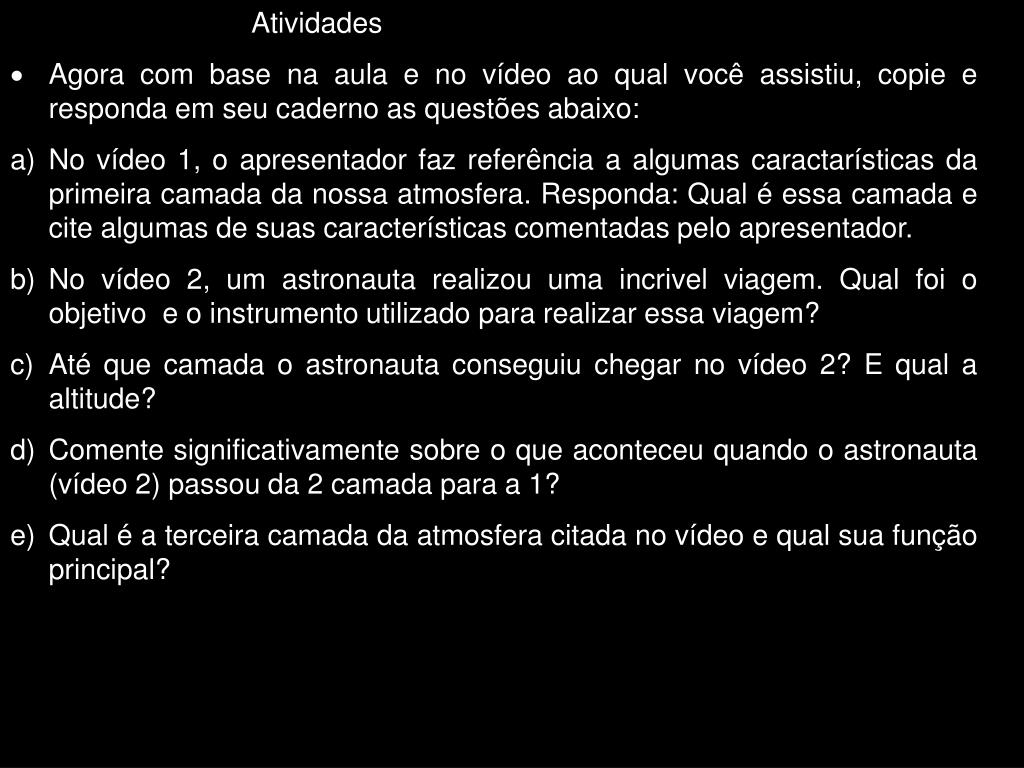 Atividades

• Agora com base na aula e no vídeo ao qual você assistiu, copie e responda em seu caderno as questões abaixo:

a) No vídeo 1, o apresentador faz referência a algumas caractarísticas da primeira camada da nossa atmosfera. Responda: Qual é essa camada e cite algumas de suas características comentadas pelo apresentador.

b) No vídeo 2, um astronauta realizou uma incrivel viagem. Qual foi o objetivo e o instrumento utilizado para realizar essa viagem?

c) Até que camada o astronauta conseguiu chegar no vídeo 2? E qual a altitude?

d) Comente significativamente sobre o que aconteceu quando o astronauta (vídeo 2) passou da 2 camada para a 1?

e) Qual é a terceira camada da atmosfera citada no vídeo e qual sua função principal?